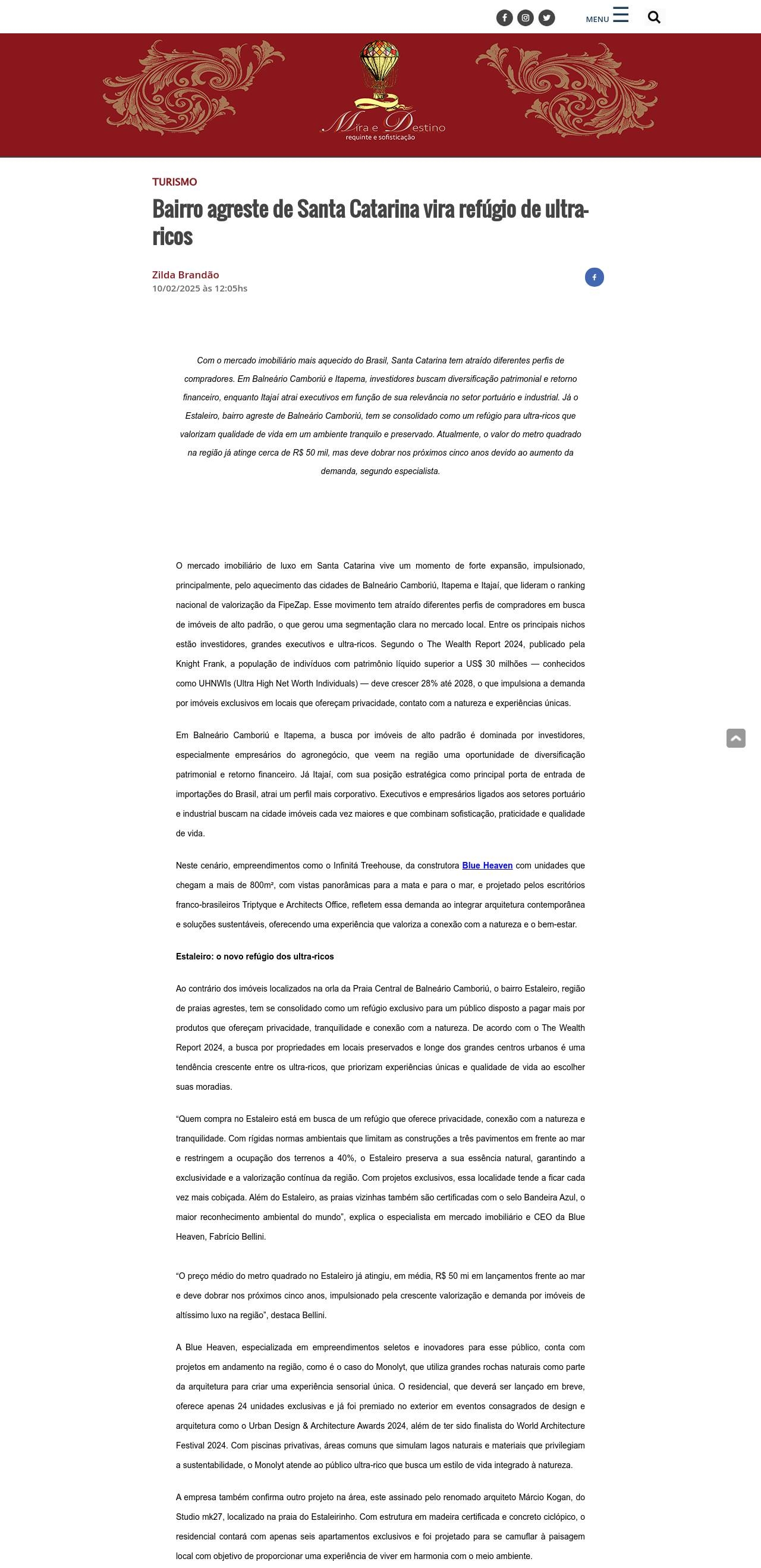 MENU

Mira e Destino
requinte e sofisticação

TURISMO

Bairro agreste de Santa Catarina vira refúgio de ultra-ricos

Zilda Brandão
10/02/2025 às 12:05hs

Com o mercado imobiliário mais aquecido do Brasil, Santa Catarina tem atraído diferentes perfis de compradores. Em Balneário Camboriú e Itapema, investidores buscam diversificação patrimonial e retorno financeiro, enquanto Itajaí atrai executivos em função de sua relevância no setor portuário e industrial. Já o Estaleiro, bairro agreste de Balneário Camboriú, tem se consolidado como um refúgio para ultra-ricos que valorizam qualidade de vida em um ambiente tranquilo e preservado. Atualmente, o valor do metro quadrado na região já atinge cerca de R$ 50 mil, mas deve dobrar nos próximos cinco anos devido ao aumento da demanda, segundo especialista.

O mercado imobiliário de luxo em Santa Catarina vive um momento de forte expansão, impulsionado, principalmente, pelo aquecimento das cidades de Balneário Camboriú, Itapema e Itajaí, que lideram o ranking nacional de valorização da FipeZap. Esse movimento tem atraído diferentes perfis de compradores em busca de imóveis de alto padrão, o que gerou uma segmentação clara no mercado local. Entre os principais nichos estão investidores, grandes executivos e ultra-ricos. Segundo o The Wealth Report 2024, publicado pela Knight Frank, a população de indivíduos com patrimônio líquido superior a US$ 30 milhões — conhecidos como UHNWIs (Ultra High Net Worth Individuals) — deve crescer 28% até 2028, o que impulsiona a demanda por imóveis exclusivos em locais que ofereçam privacidade, contato com a natureza e experiências únicas.

Em Balneário Camboriú e Itapema, a busca por imóveis de alto padrão é dominada por investidores, especialmente empresários do agronegócio, que veem na região uma oportunidade de diversificação patrimonial e retorno financeiro. Já Itajaí, com sua posição estratégica como principal porta de entrada de importações do Brasil, atrai um perfil mais corporativo. Executivos e empresários ligados aos setores portuário e industrial buscam na cidade imóveis cada vez maiores e que combinam sofisticação, praticidade e qualidade de vida.

Neste cenário, empreendimentos como o Infinitá Treehouse, da construtora Blue Heaven com unidades que chegam a mais de 800m², com vistas panorâmicas para a mata e para o mar, e projetado pelos escritórios franco-brasileiros Triptyque e Architects Office, refletem essa demanda ao integrar arquitetura contemporânea e soluções sustentáveis, oferecendo uma experiência que valoriza a conexão com a natureza e o bem-estar.

Estaleiro: o novo refúgio dos ultra-ricos

Ao contrário dos imóveis localizados na orla da Praia Central de Balneário Camboriú, o bairro Estaleiro, região de praias agrestes, tem se consolidado como um refúgio exclusivo para um público disposto a pagar mais por produtos que ofereçam privacidade, tranquilidade e conexão com a natureza. De acordo com o The Wealth Report 2024, a busca por propriedades em locais preservados e longe dos grandes centros urbanos é uma tendência crescente entre os ultra-ricos, que priorizam experiências únicas e qualidade de vida ao escolher suas moradias.

“Quem compra no Estaleiro está em busca de um refúgio que oferece privacidade, conexão com a natureza e tranquilidade. Com rígidas normas ambientais que limitam as construções a três pavimentos em frente ao mar e restringem a ocupação dos terrenos a 40%, o Estaleiro preserva a sua essência natural, garantindo a exclusividade e a valorização contínua da região. Com projetos exclusivos, essa localidade tende a ficar cada vez mais cobiçada. Além do Estaleiro, as praias vizinhas também são certificadas com o selo Bandeira Azul, o maior reconhecimento ambiental do mundo”, explica o especialista em mercado imobiliário e CEO da Blue Heaven, Fabrício Bellini.

“O preço médio do metro quadrado no Estaleiro já atingiu, em média, R$ 50 mi em lançamentos frente ao mar e deve dobrar nos próximos cinco anos, impulsionado pela crescente valorização e demanda por imóveis de altíssimo luxo na região”, destaca Bellini.

A Blue Heaven, especializada em empreendimentos seletos e inovadores para esse público, conta com projetos em andamento na região, como é o caso do Monolyt, que utiliza grandes rochas naturais como parte da arquitetura para criar uma experiência sensorial única. O residencial, que deverá ser lançado em breve, oferece apenas 24 unidades exclusivas e já foi premiado no exterior em eventos consagrados de design e arquitetura como o Urban Design & Architecture Awards 2024, além de ter sido finalista do World Architecture Festival 2024. Com piscinas privativas, áreas comuns que simulam lagos naturais e materiais que privilegiam a sustentabilidade, o Monolyt atende ao público ultra-rico que busca um estilo de vida integrado à natureza.

A empresa também confirma outro projeto na área, este assinado pelo renomado arquiteto Márcio Kogan, do Studio mk27, localizado na praia do Estaleirinho. Com estrutura em madeira certificada e concreto ciclópico, o residencial contará com apenas seis apartamentos exclusivos e foi projetado para se camuflar à paisagem local com objetivo de proporcionar uma experiência de viver em harmonia com o meio ambiente.